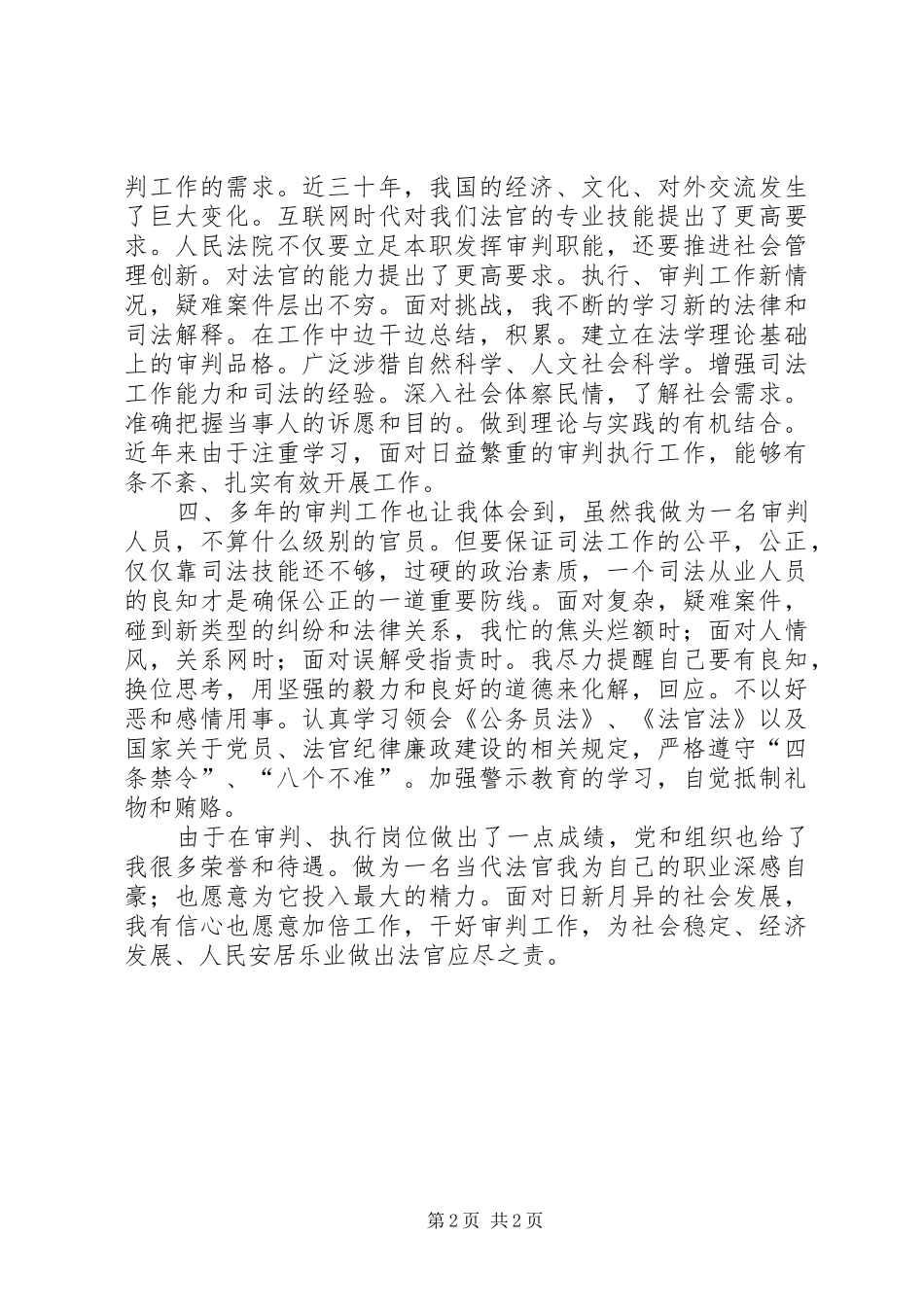 判工作的需求。近三十年，我国的经济、文化、对外交流发生了巨大变化。互联网时代对我们法官的专业技能提出了更高要求。人民法院不仅要立足本职发挥审判职能，还要推进社会管理创新。对法官的能力提出了更高要求。执行、审判工作新情况，疑难案件层出不穷。面对挑战，我不断的学习新的法律和司法解释。在工作中边干边总结，积累。建立在法学理论基础上的审判品格。广泛涉猎自然科学、人文社会科学。增强司法工作能力和司法的经验。深入社会体察民情，了解社会需求。准确把握当事人的诉愿和目的。做到理论与实践的有机结合。近年来由于注重学习，面对日益繁重的审判执行工作，能够有条不紊、扎实有效开展工作。

四、多年的审判工作也让我体会到，虽然我做为一名审判人员，不算什么级别的官员。但要保证司法工作的公平，公正，仅仅靠司法技能还不够，过硬的政治素质，一个司法从业人员的良知才是确保公正的一道重要防线。面对复杂，疑难案件，碰到新类型的纠纷和法律关系，我忙的焦头烂额时；面对人情风，关系网时；面对误解受指责时。我尽力提醒自己要有良知，换位思考，用坚强的毅力和良好的道德来化解，回应。不以好恶和感情用事。认真学习领会《公务员法》、《法官法》以及国家关于党员、法官纪律廉政建设的相关规定，严格遵守“四条禁令”、“八个不准”。加强警示教育的学习，自觉抵制礼物和贿赂。

由于在审判、执行岗位做出了一点成绩，党和组织也给了我很多荣誉和待遇。做为一名当代法官我为自己的职业深感自豪；也愿意为它投入最大的精力。面对日新月异的社会发展，我有信心也愿意加倍工作，干好审判工作，为社会稳定、经济发展、人民安居乐业做出法官应尽之责。

第2页 共2页